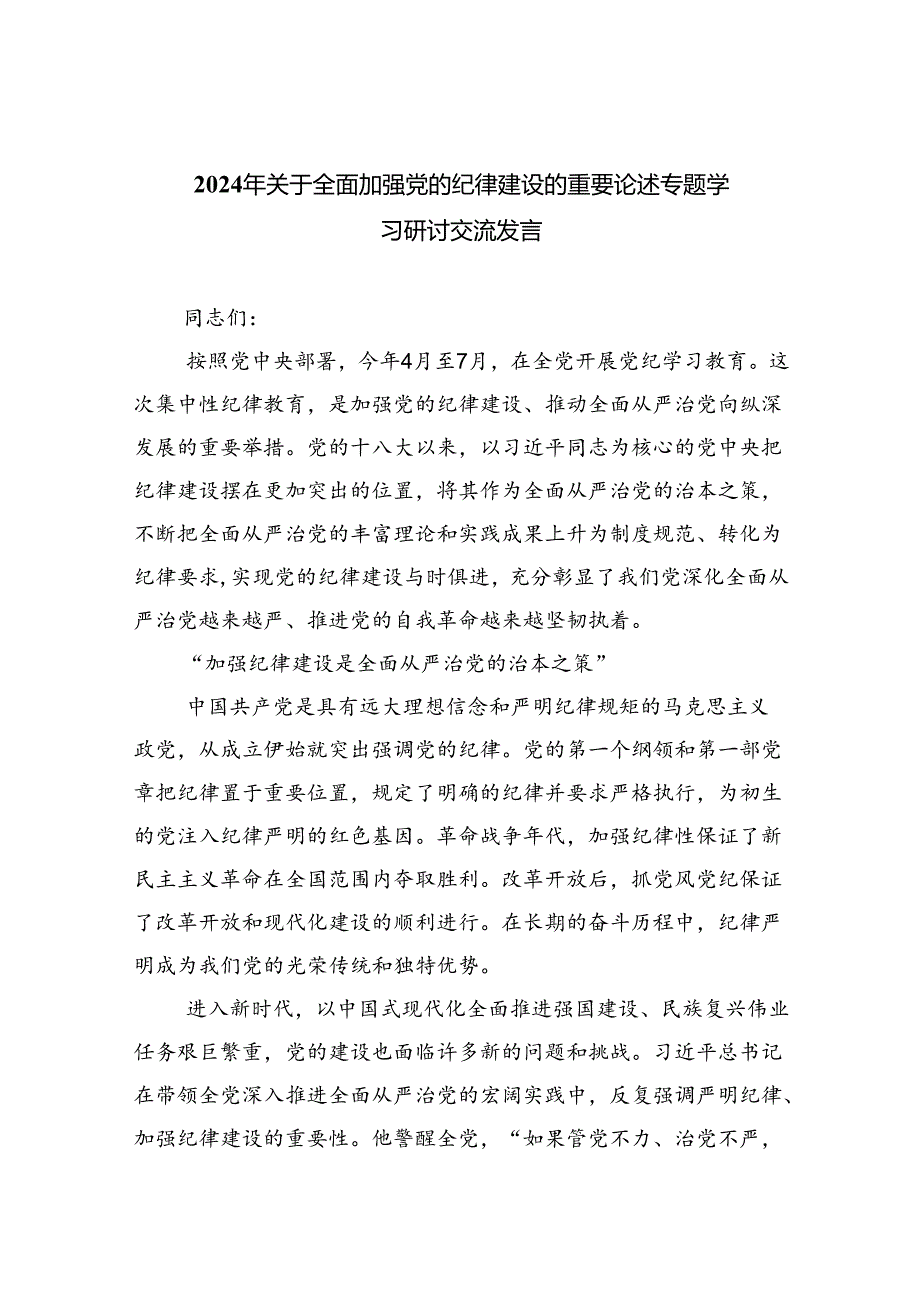 2024年关于全面加强党的纪律建设的重要论述专题学习研讨交流发言

同志们：

按照党中央部署，今年4月至7月，在全党开展党纪学习教育。这次集中性纪律教育，是加强党的纪律建设、推动全面从严治党向纵深发展的重要举措。党的十八大以来，以习近平同志为核心的党中央把纪律建设摆在更加突出的位置，将其作为全面从严治党的治本之策，不断把全面从严治党的丰富理论和实践成果上升为制度规范、转化为纪律要求，实现党的纪律建设与时俱进，充分彰显了我们党深化全面从严治党越来越严、推进党的自我革命越来越坚韧执着。

“加强纪律建设是全面从严治党的治本之策”

中国共产党是具有远大理想信念和严明纪律规矩的马克思主义政党，从成立伊始就突出强调党的纪律。党的第一个纲领和第一部党章把纪律置于重要位置，规定了明确的纪律并要求严格执行，为初生的党注入纪律严明的红色基因。革命战争年代，加强纪律性保证了新民主主义革命在全国范围内夺取胜利。改革开放后，抓党风党纪保证了改革开放和现代化建设的顺利进行。在长期的奋斗历程中，纪律严明成为我们党的光荣传统和独特优势。

进入新时代，以中国式现代化全面推进强国建设、民族复兴伟业任务艰巨繁重，党的建设也面临许多新的问题和挑战。习近平总书记在带领全党深入推进全面从严治党的宏阔实践中，反复强调严明纪律、加强纪律建设的重要性。他警醒全党，“如果管党不力、治党不严，